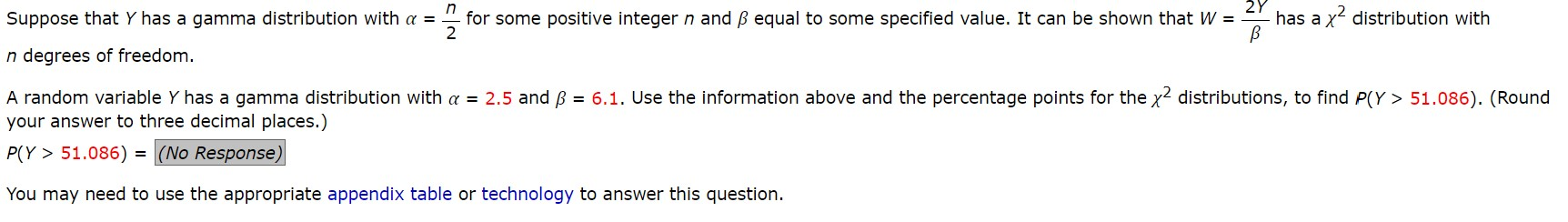 Suppose that $Y$ has a gamma distribution with $\alpha = \frac{n}{2}$ for some positive integer $n$ and $\beta$ equal to some specified value. It can be shown that $W = \frac{2Y}{\beta}$ has a $\chi^2$ distribution with $n$ degrees of freedom.

A random variable $Y$ has a gamma distribution with $\alpha = 2.5$ and $\beta = 6.1$. Use the information above and the percentage points for the $\chi^2$ distributions, to find $P(Y > 51.086)$. (Round your answer to three decimal places.)

$P(Y > 51.086) =$ (No Response)

You may need to use the appropriate appendix table or technology to answer this question.